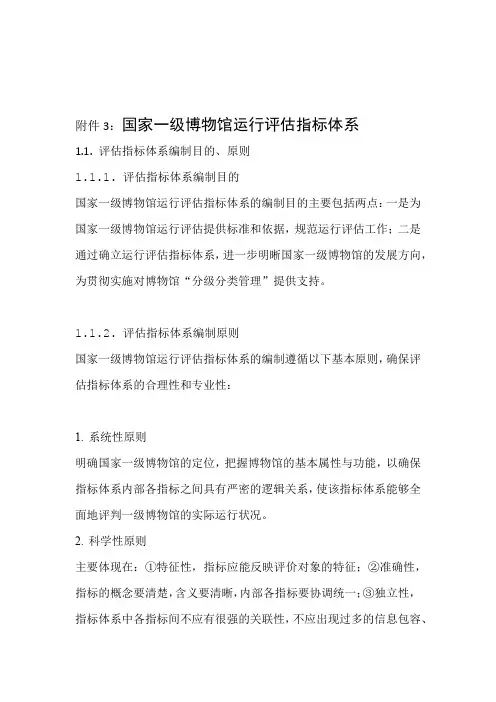 附件 3：国家一级博物馆运行评估指标体系

1.1. 评估指标体系编制目的、原则

1.1.1. 评估指标体系编制目的

国家一级博物馆运行评估指标体系的编制目的主要包括两点：一是为国家一级博物馆运行评估提供标准和依据，规范运行评估工作；二是通过确立运行评估指标体系，进一步明晰国家一级博物馆的发展方向，为贯彻实施对博物馆“分级分类管理”提供支持。

1.1.2. 评估指标体系编制原则

国家一级博物馆运行评估指标体系的编制遵循以下基本原则，确保评估指标体系的合理性和专业性：

1. 系统性原则

明确国家一级博物馆的定位，把握博物馆的基本属性与功能，以确保指标体系内部各指标之间具有严密的逻辑关系，使该指标体系能够全面地评判一级博物馆的实际运行状况。

2. 科学性原则

主要体现在：①特征性，指标应能反映评价对象的特征；②准确性，指标的概念要清楚，含义要清晰，内部各指标要协调统一；③独立性，指标体系中各指标间不应有很强的关联性，不应出现过多的信息包容、